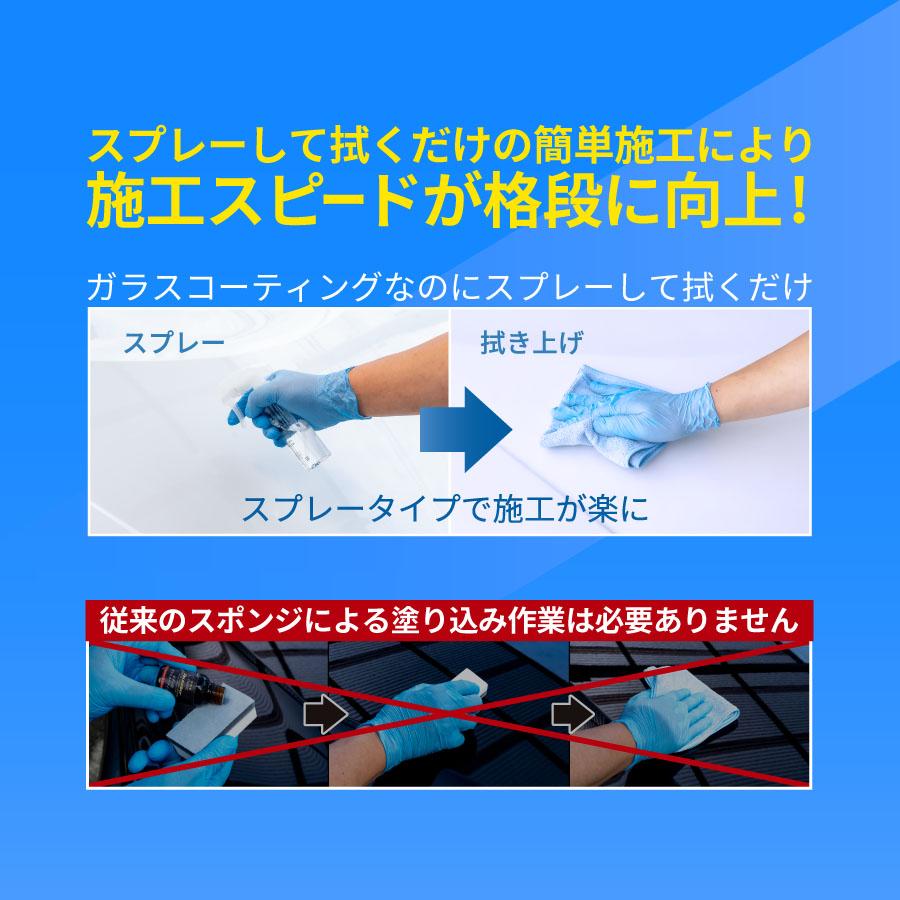 スプレーして拭くだけの簡単施工により
施工スピードが格段に向上！

ガラスコーティングなのにスプレーして拭くだけ

スプレー

拭き上げ

スプレータイプで施工が楽に

従来のスポンジによる塗り込み作業は必要ありません